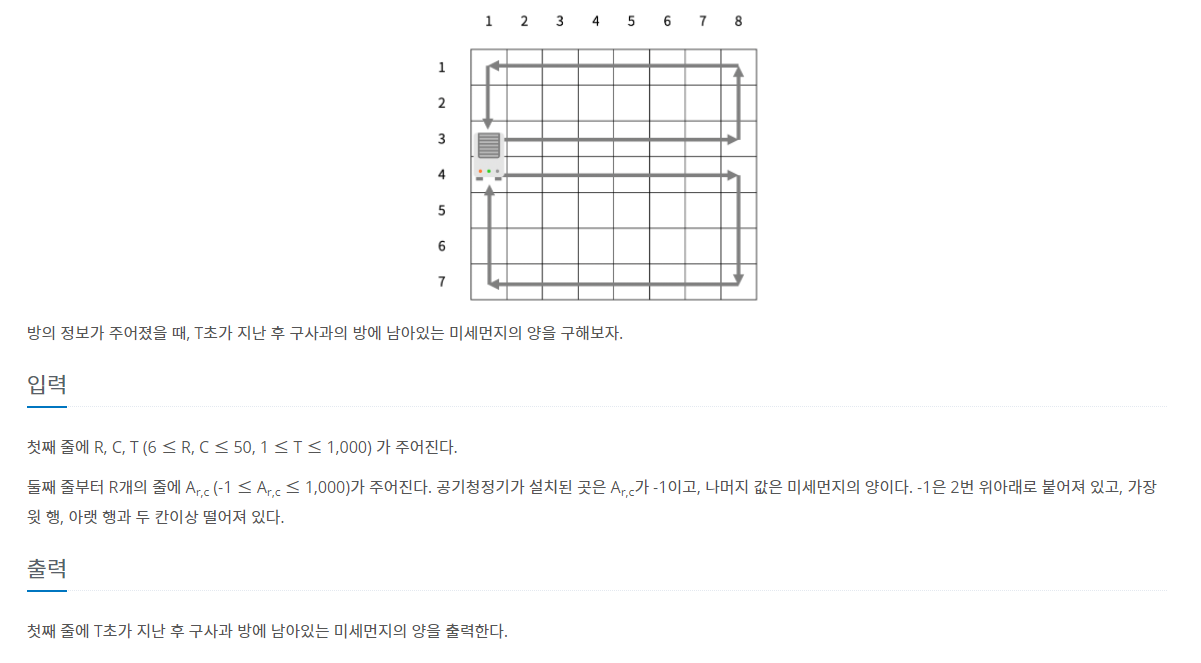 1 2 3 4 5 6 7 8

1
2
3
4
5
6
7

방의 정보가 주어졌을 때, T초가 지난 후 구사과의 방에 남아있는 미세먼지의 양을 구해보자.

입력

첫째 줄에 R, C, T ($6 \le R, C \le 50$, $1 \le T \le 1,000$) 가 주어진다.

둘째 줄부터 R개의 줄에 $A_{r,c}$ ($-1 \le A_{r,c} \le 1,000$)가 주어진다. 공기청정기가 설치된 곳은 $A_{r,c}$가 -1이고, 나머지 값은 미세먼지의 양이다. -1은 2번 위아래로 붙어져 있고, 가장 윗 행, 아랫 행과 두 칸이상 떨어져 있다.

출력

첫째 줄에 T초가 지난 후 구사과 방에 남아있는 미세먼지의 양을 출력한다.